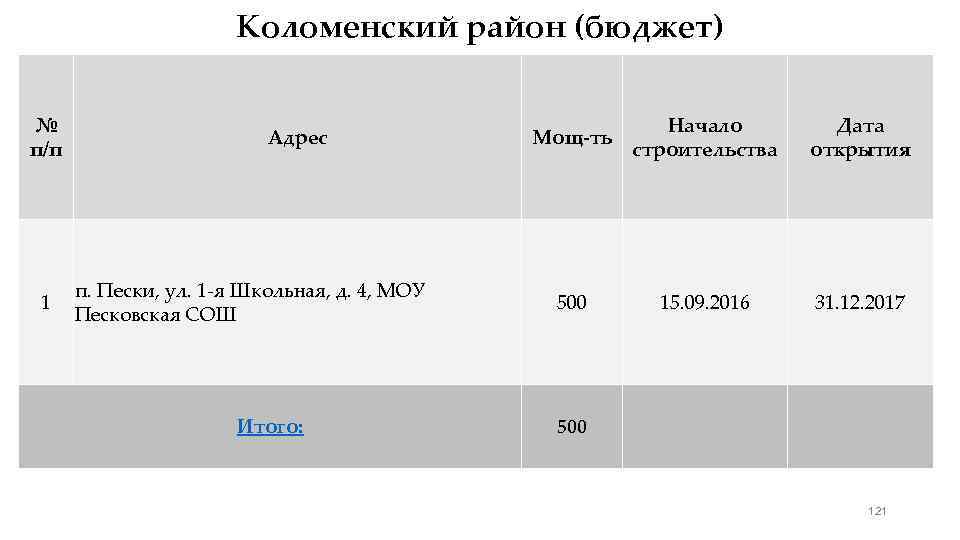 Коломенский район (бюджет)

| № п/п | Адрес | Мощ-ть | Начало строительства | Дата открытия |
|---|---|---|---|---|
| 1 | п. Пески, ул. 1-я Школьная, д. 4, МОУ Песковская СОШ | 500 | 15.09.2016 | 31.12.2017 |
| | Итого: | 500 | | |

121